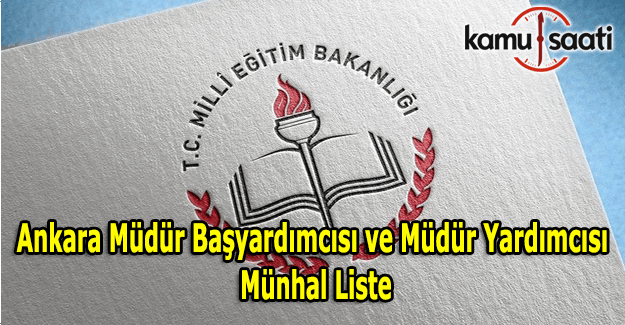 kamu saati

T.C. MİLLÎ EĞİTİM BAKANLIĞI

Ankara Müdür Başyardımcısı ve Müdür Yardımcısı Münhal Liste